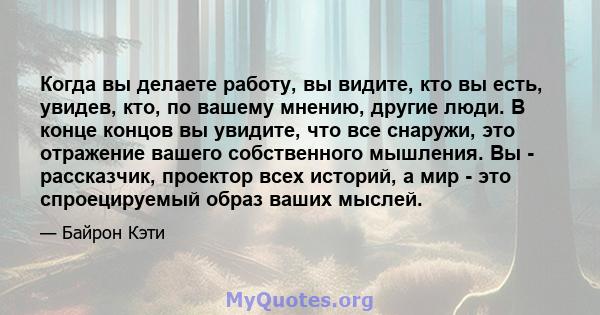 Когда вы делаете работу, вы видите, кто вы есть, увидев, кто, по вашему мнению, другие люди. В конце концов вы увидите, что все снаружи, это отражение вашего собственного мышления. Вы - рассказчик, проектор всех историй, а мир - это спроецируемый образ ваших мыслей.

— Байрон Кэти

MyQuotes.org